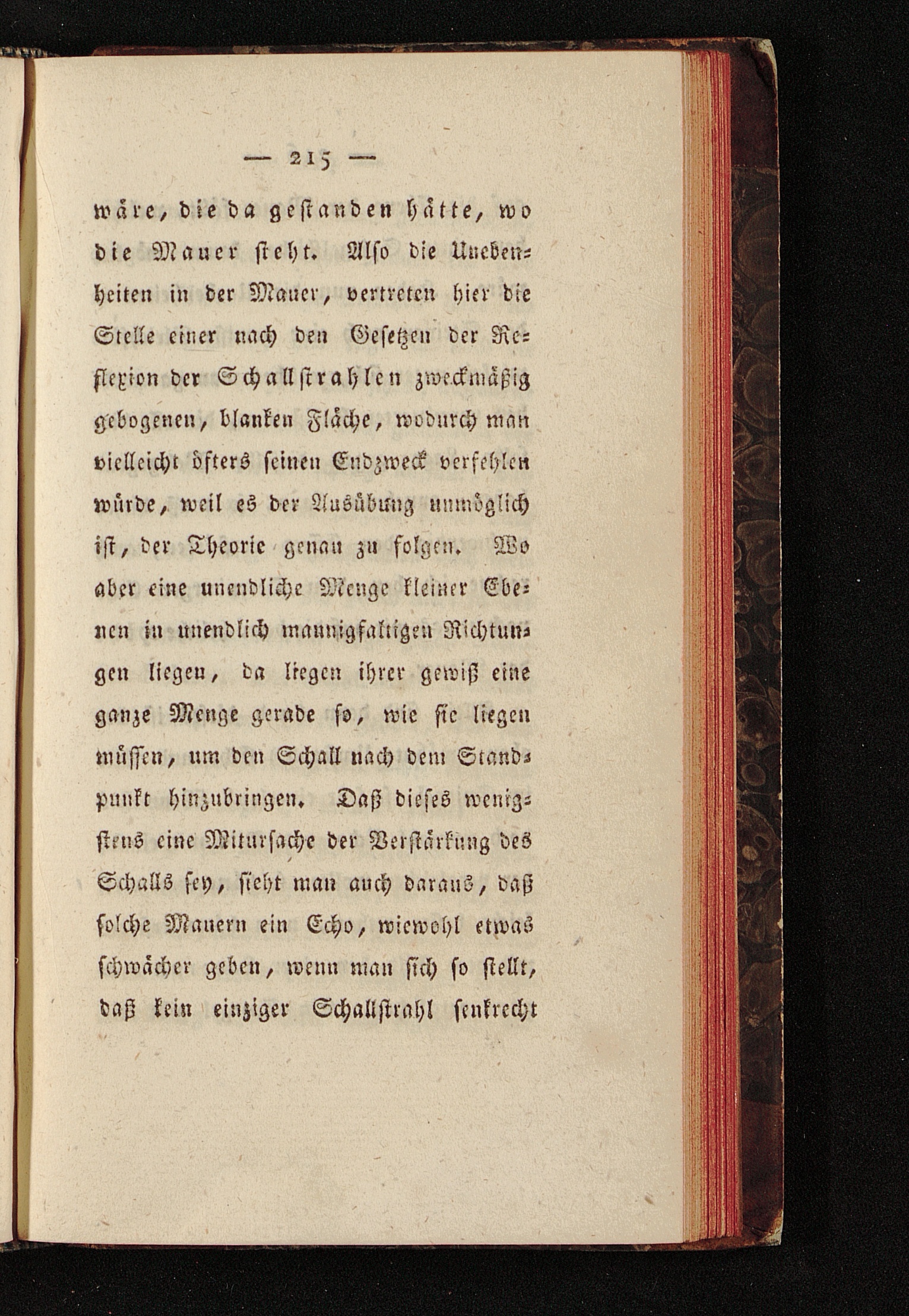 — 215 —

wäre, die da gestanden hätte, wo die Mauer steht. Also die Unebenheiten in der Mauer, vertreten hier die Stelle einer nach den Gesetzen der Reflexion der Schallstrahlen zweckmäßig gebogenen, blanken Fläche, wodurch man vielleicht öfters seinen Endzweck verfehlen würde, weil es der Ausübung unmöglich ist, der Theorie genau zu folgen. Wo aber eine unendliche Menge kleiner Ebenen in unendlich mannigfaltigen Richtungen liegen, da liegen ihrer gewiß eine ganze Menge gerade so, wie sie liegen müssen, um den Schall nach dem Standpunkt hinzubringen. Daß dieses wenigstens eine Mitursache der Verstärkung des Schalls sey, sieht man auch daraus, daß solche Mauern ein Echo, wiewohl etwas schwächer geben, wenn man sich so stellt, daß kein einziger Schallstrahl senkrecht